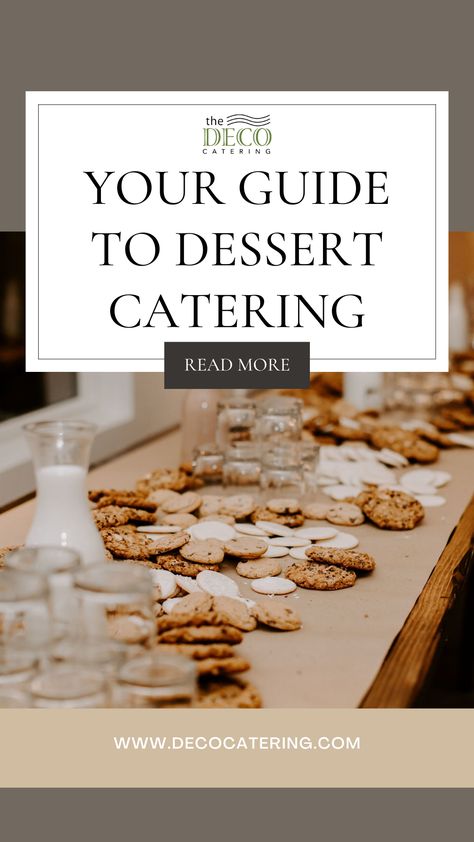 the DECO CATERING

YOUR GUIDE TO DESSERT CATERING

READ MORE

WWW.DECOCATERING.COM